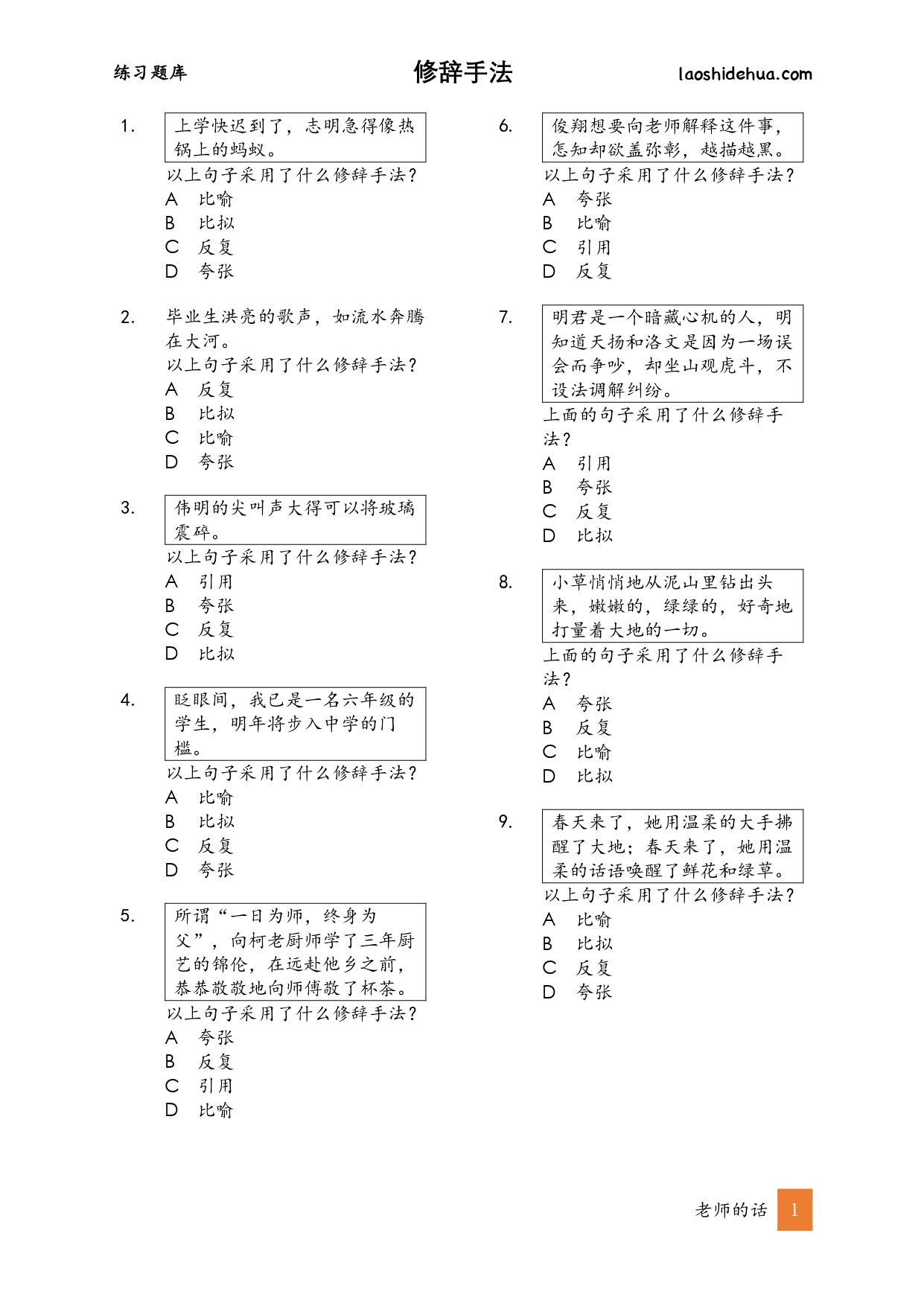 练习题库

修辞手法

laoshidehua.com

1. 上学快迟到了，志明急得像热锅上的蚂蚁。
以上句子采用了什么修辞手法？
A 比喻
B 比拟
C 反复
D 夸张

2. 毕业生洪亮的歌声，如流水奔腾在大河。
以上句子采用了什么修辞手法？
A 反复
B 比拟
C 比喻
D 夸张

3. 伟明的尖叫声大得可以将玻璃震碎。
以上句子采用了什么修辞手法？
A 引用
B 夸张
C 反复
D 比拟

4. 眨眼间，我已是一名六年级的学生，明年将步入中学的门槛。
以上句子采用了什么修辞手法？
A 比喻
B 比拟
C 反复
D 夸张

5. 所谓“一日为师，终身为父”，向柯老厨师学了三年厨艺的锦伦，在远赴他乡之前，恭恭敬敬地向师傅敬了杯茶。
以上句子采用了什么修辞手法？
A 夸张
B 反复
C 引用
D 比喻

6. 俊翔想要向老师解释这件事，怎知却欲盖弥彰，越描越黑。
以上句子采用了什么修辞手法？
A 夸张
B 比喻
C 引用
D 反复

7. 明君是一个暗藏心机的人，明知道天扬和洛文是因为一场误会而争吵，却坐山观虎斗，不设法调解纠纷。
上面的句子采用了什么修辞手法？
A 引用
B 夸张
C 反复
D 比拟

8. 小草悄悄地从泥山里钻出头来，嫩嫩的，绿绿的，好奇地打量着大地的一切。
上面的句子采用了什么修辞手法？
A 夸张
B 反复
C 比喻
D 比拟

9. 春天来了，她用温柔的大手拂醒了大地；春天来了，她用温柔的话语唤醒了鲜花和绿草。
以上句子采用了什么修辞手法？
A 比喻
B 比拟
C 反复
D 夸张

老师的话 1